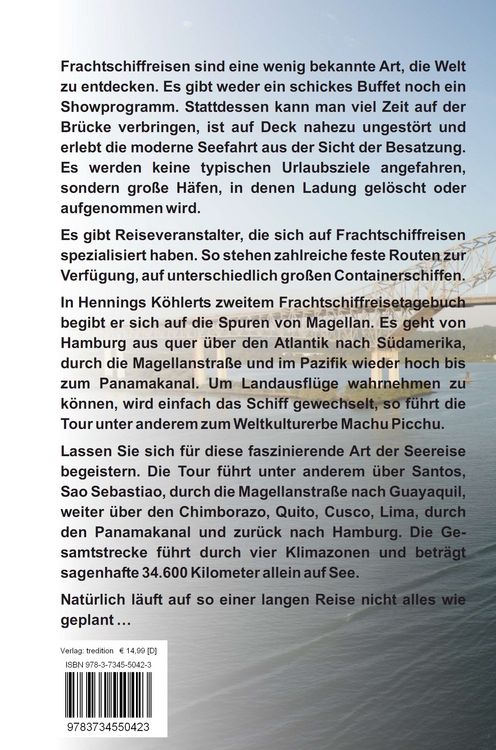 Frachtschiffreisen sind eine wenig bekannte Art, die Welt zu entdecken. Es gibt weder ein schickes Buffet noch ein Showprogramm. Stattdessen kann man viel Zeit auf der Brücke verbringen, ist auf Deck nahezu ungestört und erlebt die moderne Seefahrt aus der Sicht der Besatzung. Es werden keine typischen Urlaubsziele angefahren, sondern große Häfen, in denen Ladung gelöscht oder aufgenommen wird.

Es gibt Reiseveranstalter, die sich auf Frachtschiffreisen spezialisiert haben. So stehen zahlreiche feste Routen zur Verfügung, auf unterschiedlich großen Containerschiffen.

In Hennings Köhlerts zweitem Frachtschiffreisetagebuch begibt er sich auf die Spuren von Magellan. Es geht von Hamburg aus quer über den Atlantik nach Südamerika, durch die Magellanstraße und im Pazifik wieder hoch bis zum Panamakanal. Um Landausflüge wahrnehmen zu können, wird einfach das Schiff gewechselt, so führt die Tour unter anderem zum Weltkulturerbe Machu Picchu.

Lassen Sie sich für diese faszinierende Art der Seereise begeistern. Die Tour führt unter anderem über Santos, Sao Sebastiao, durch die Magellanstraße nach Guayaquil, weiter über den Chimborazo, Quito, Cusco, Lima, durch den Panamakanal und zurück nach Hamburg. Die Gesamtstrecke führt durch vier Klimazonen und beträgt sagenhafte 34.600 Kilometer allein auf See.

Natürlich läuft auf so einer langen Reise nicht alles wie geplant …

Verlag: tredition € 14,99 [D]
ISBN 978-3-7345-5042-3

9783734550423